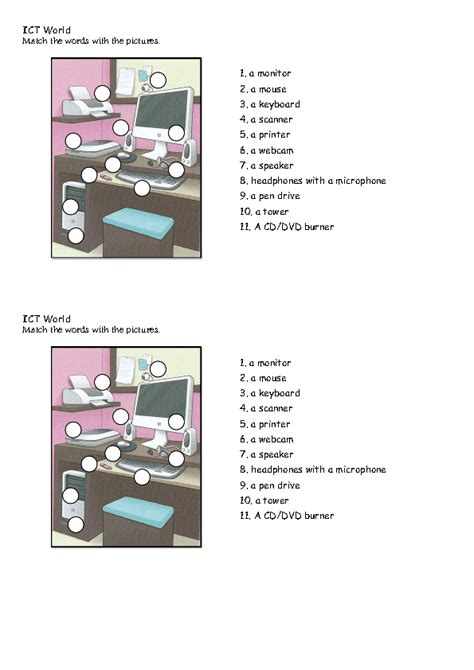 ICT World
Match the words with the pictures.

1. a monitor
2. a mouse
3. a keyboard
4. a scanner
5. a printer
6. a webcam
7. a speaker
8. headphones with a microphone
9. a pen drive
10. a tower
11. A CD/DVD burner

ICT World
Match the words with the pictures.

1. a monitor
2. a mouse
3. a keyboard
4. a scanner
5. a printer
6. a webcam
7. a speaker
8. headphones with a microphone
9. a pen drive
10. a tower
11. A CD/DVD burner